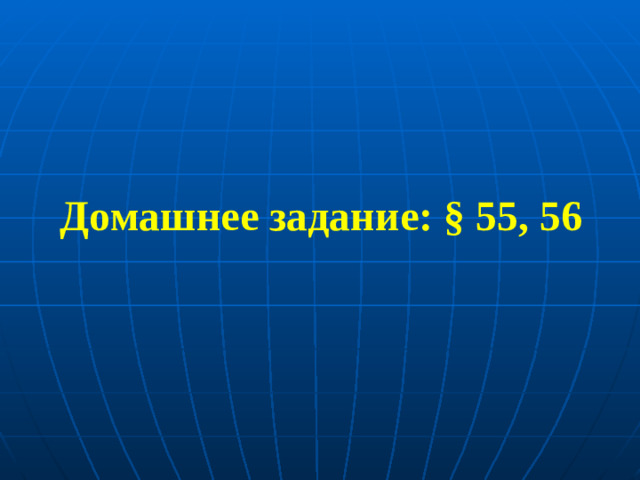 Домашнее задание: § 55, 56